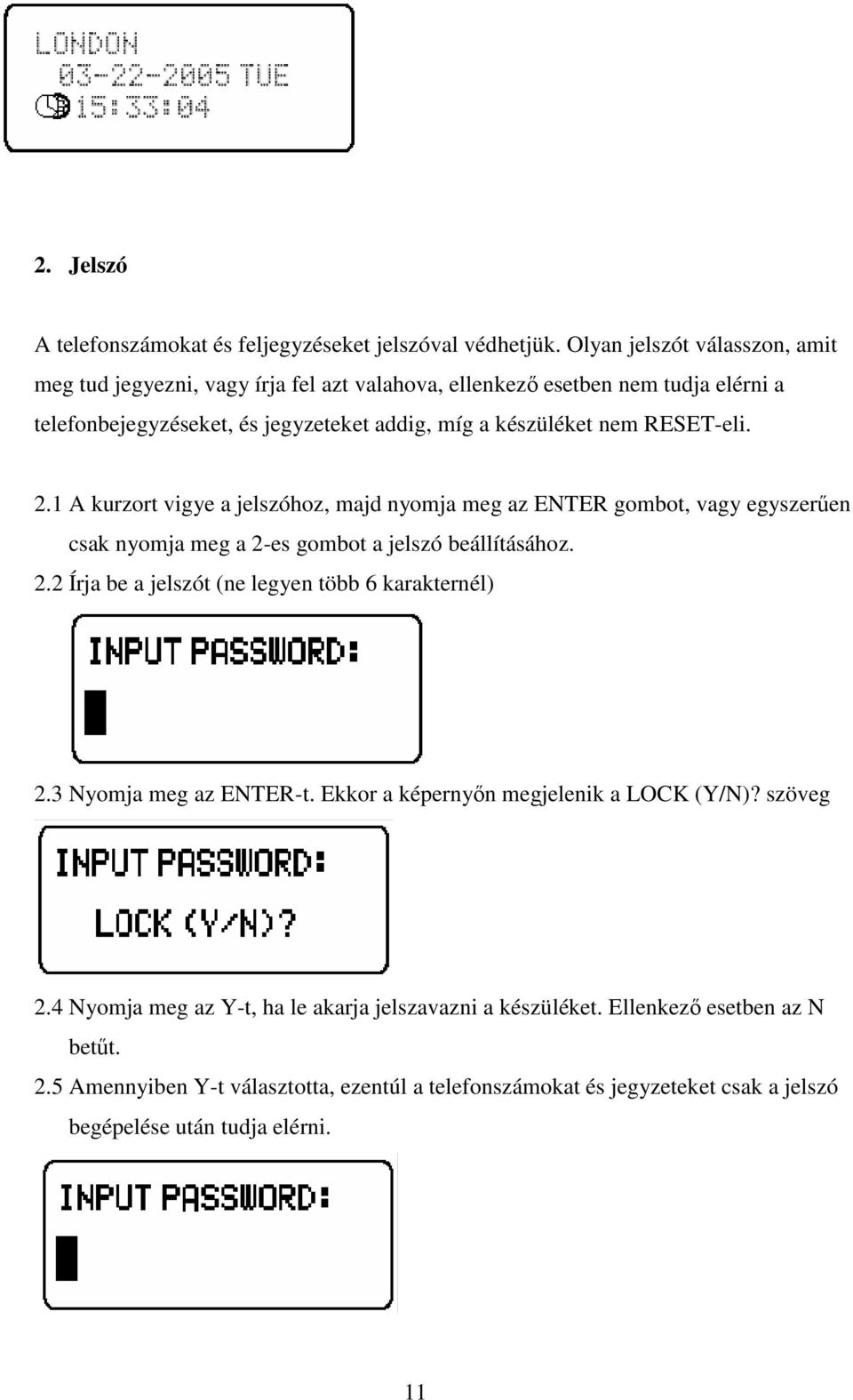 LONDON
03-22-2005 TUE
15:33:04

2. Jelszó

A telefonszámokat és feljegyzéseket jelszóval védhetjük. Olyan jelszót válasszon, amit meg tud jegyezni, vagy írja fel azt valahova, ellenkező esetben nem tudja elérni a telefonbejegyzéseket, és jegyzeteket addig, míg a készüléket nem RESET-eli.

2.1 A kurzort vigye a jelszóhoz, majd nyomja meg az ENTER gombot, vagy egyszerűen csak nyomja meg a 2-es gombot a jelszó beállításához.
2.2 Írja be a jelszót (ne legyen több 6 karakternél)

INPUT PASSWORD:

2.3 Nyomja meg az ENTER-t. Ekkor a képernyőn megjelenik a LOCK (Y/N)? szöveg

INPUT PASSWORD:
LOCK (Y/N)?

2.4 Nyomja meg az Y-t, ha le akarja jelszavazni a készüléket. Ellenkező esetben az N betűt.
2.5 Amennyiben Y-t választotta, ezentúl a telefonszámokat és jegyzeteket csak a jelszó begépelése után tudja elérni.

INPUT PASSWORD:

11